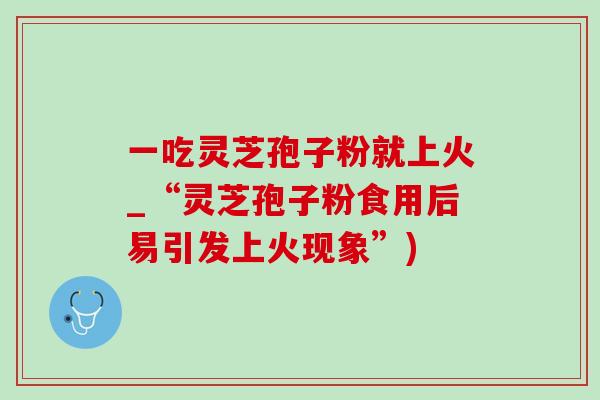 一吃灵芝孢子粉就上火_“灵芝孢子粉食用后易引发上火现象”)